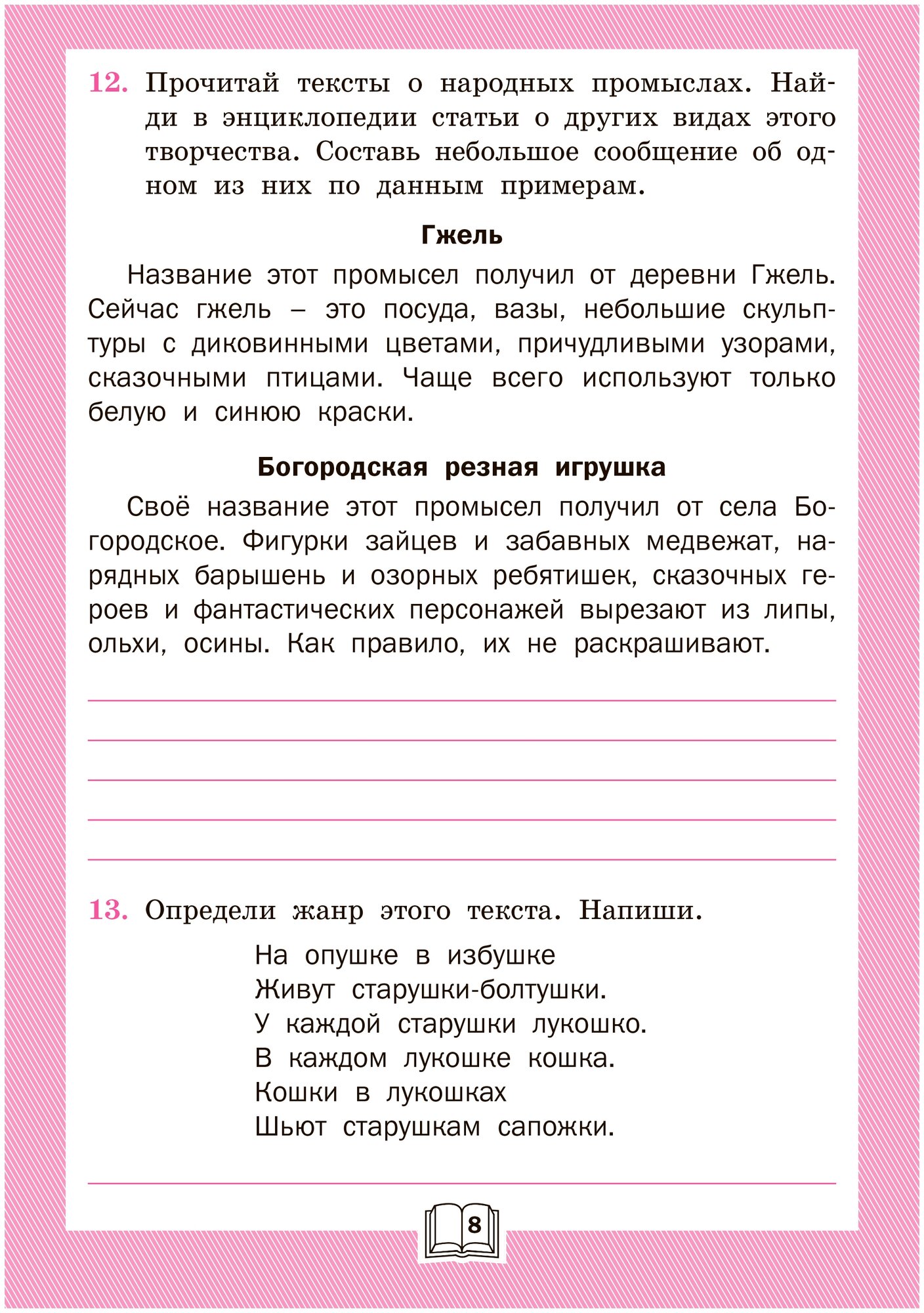 12. Прочитай тексты о народных промыслах. Найди в энциклопедии статьи о других видах этого творчества. Составь небольшое сообщение об одном из них по данным примерам.

Гжель

Название этот промысел получил от деревни Гжель. Сейчас гжель – это посуда, вазы, небольшие скульптуры с диковинными цветами, причудливыми узорами, сказочными птицами. Чаще всего используют только белую и синюю краски.

Богородская резная игрушка

Своё название этот промысел получил от села Богородское. Фигурки зайцев и забавных медвежат, нарядных барышень и озорных ребятишек, сказочных героев и фантастических персонажей вырезают из липы, ольхи, осины. Как правило, их не раскрашивают.

13. Определи жанр этого текста. Напиши.

На опушке в избушке
Живут старушки-болтушки.
У каждой старушки лукошко.
В каждом лукошке кошка.
Кошки в лукошках
Шьют старушкам сапожки.

8